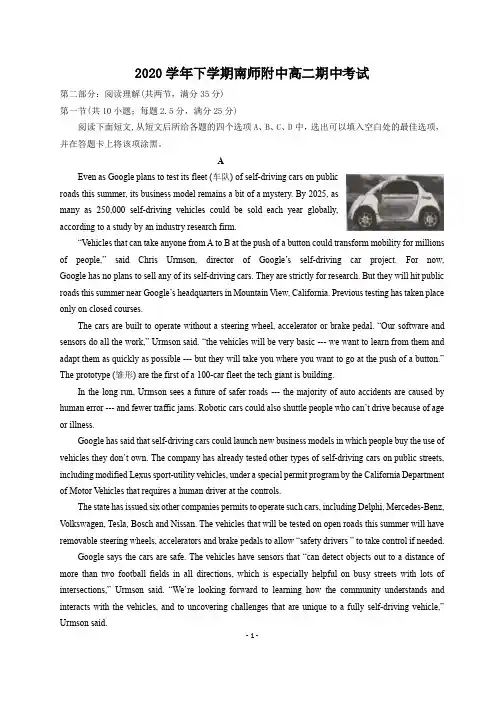 2020 学年下学期南师附中高二期中考试

第二部分：阅读理解(共两节，满分 35 分)

第一节(共 10 小题；每题 2.5 分，满分 25 分)

阅读下面短文，从短文后所给各题的四个选项 A、B、C、D 中，选出可以填入空白处的最佳选项，并在答题卡上将该项涂黑。

A

Even as Google plans to test its fleet (车队) of self-driving cars on public roads this summer, its business model remains a bit of a mystery. By 2025, as many as 250,000 self-driving vehicles could be sold each year globally, according to a study by an industry research firm.

"Vehicles that can take anyone from A to B at the push of a button could transform mobility for millions of people," said Chris Urmson, director of Google's self-driving car project. For now, Google has no plans to sell any of its self-driving cars. They are strictly for research. But they will hit public roads this summer near Google's headquarters in Mountain View, California. Previous testing has taken place only on closed courses.

The cars are built to operate without a steering wheel, accelerator or brake pedal. "Our software and sensors do all the work," Urmson said. "the vehicles will be very basic --- we want to learn from them and adapt them as quickly as possible --- but they will take you where you want to go at the push of a button." The prototype (雏形) are the first of a 100-car fleet the tech giant is building.

In the long run, Urmson sees a future of safer roads --- the majority of auto accidents are caused by human error --- and fewer traffic jams. Robotic cars could also shuttle people who can't drive because of age or illness.

Google has said that self-driving cars could launch new business models in which people buy the use of vehicles they don't own. The company has already tested other types of self-driving cars on public streets, including modified Lexus sport-utility vehicles, under a special permit program by the California Department of Motor Vehicles that requires a human driver at the controls.

The state has issued six other companies permits to operate such cars, including Delphi, Mercedes-Benz, Volkswagen, Tesla, Bosch and Nissan. The vehicles that will be tested on open roads this summer will have removable steering wheels, accelerators and brake pedals to allow "safety drivers " to take control if needed.

Google says the cars are safe. The vehicles have sensors that "can detect objects out to a distance of more than two football fields in all directions, which is especially helpful on busy streets with lots of intersections," Urmson said. "We're looking forward to learning how the community understands and interacts with the vehicles, and to uncovering challenges that are unique to a fully self-driving vehicle," Urmson said.

- 1 -